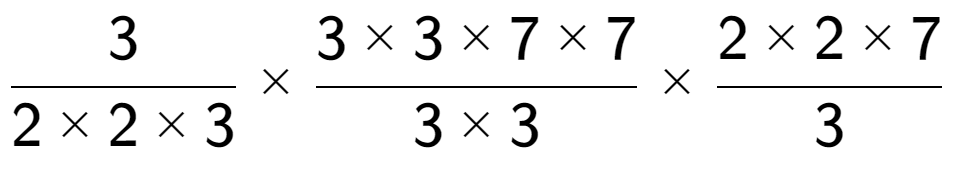 $\frac{3}{2 \times 2 \times 3} \times \frac{3 \times 3 \times 7 \times 7}{3 \times 3} \times \frac{2 \times 2 \times 7}{3}$